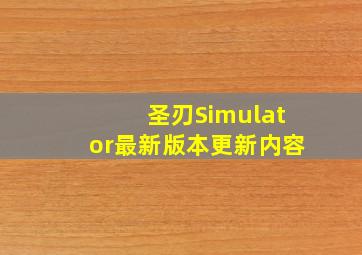 圣刃Simulator最新版本更新内容